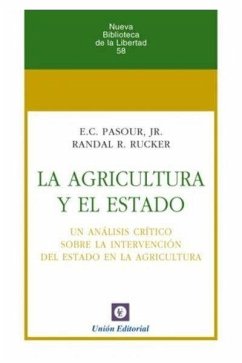 Nueva
Biblioteca
de la Libertad
58

E.C. PASOUR, JR.
RANDAL R. RUCKER

LA AGRICULTURA
Y EL ESTADO

UN ANÁLISIS CRÍTICO
SOBRE LA INTERVENCIÓN
DEL ESTADO EN LA AGRICULTURA

UE

Unión Editorial